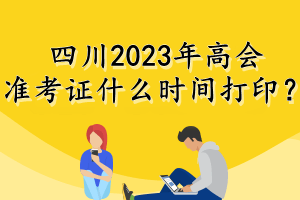 四川2023年高会
准考证什么时间打印？